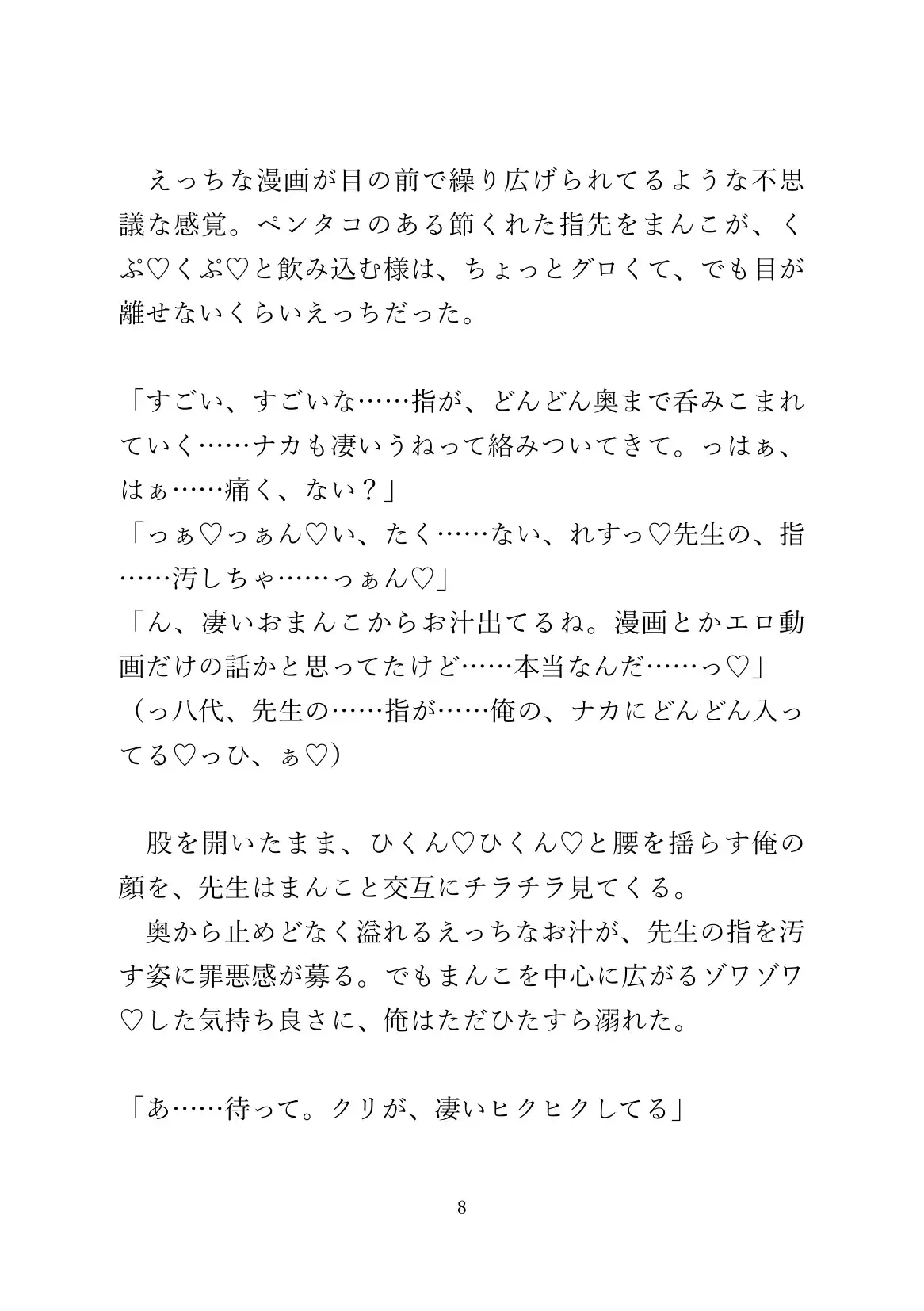 えっちな漫画が目の前で繰り広げられてるような不思議な感覚。ペンタコのある節くれた指先をまんこが、くぷ♡くぷ♡と飲み込む様は、ちょっとグロくて、でも目が離せないくらいえっちだった。

「すごい、すごいな……指が、どんどん奥まで呑みこまれていく……ナカも凄いうねって絡みついてきて。っはぁ、はぁ……痛く、ない？」
「っぁ♡っぁん♡い、たく……ない、れすっ♡先生の、指……汚しちゃ……っぁん♡」
「ん、凄いおまんこからお汁出てるね。漫画とかエロ動画だけの話かと思ってたけど……本当なんだ……っ♡」
（っ八代、先生の……指が……俺の、ナカにどんどん入ってる♡っひ、ぁ♡）

股を開いたまま、ひくん♡ひくん♡と腰を揺らす俺の顔を、先生はまんこと交互にチラチラ見てくる。
奥から止めどなく溢れるえっちなお汁が、先生の指を汚す姿に罪悪感が募る。でもまんこを中心に広がるゾワゾワ♡した気持ち良さに、俺はただひたすら溺れた。

「あ……待って。クリが、凄いヒクヒクしてる」

8